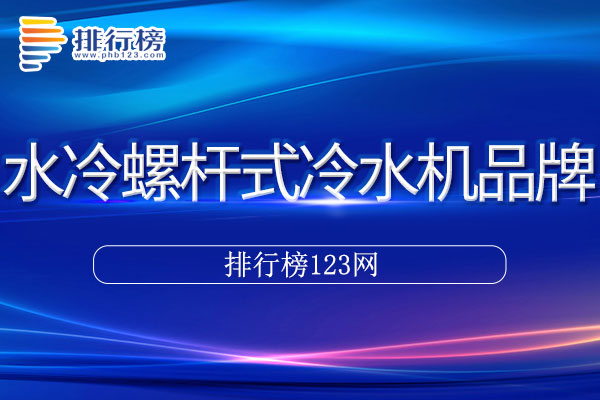 排行榜
www.phb123.com

水冷螺杆式冷水机品牌

排行榜123网